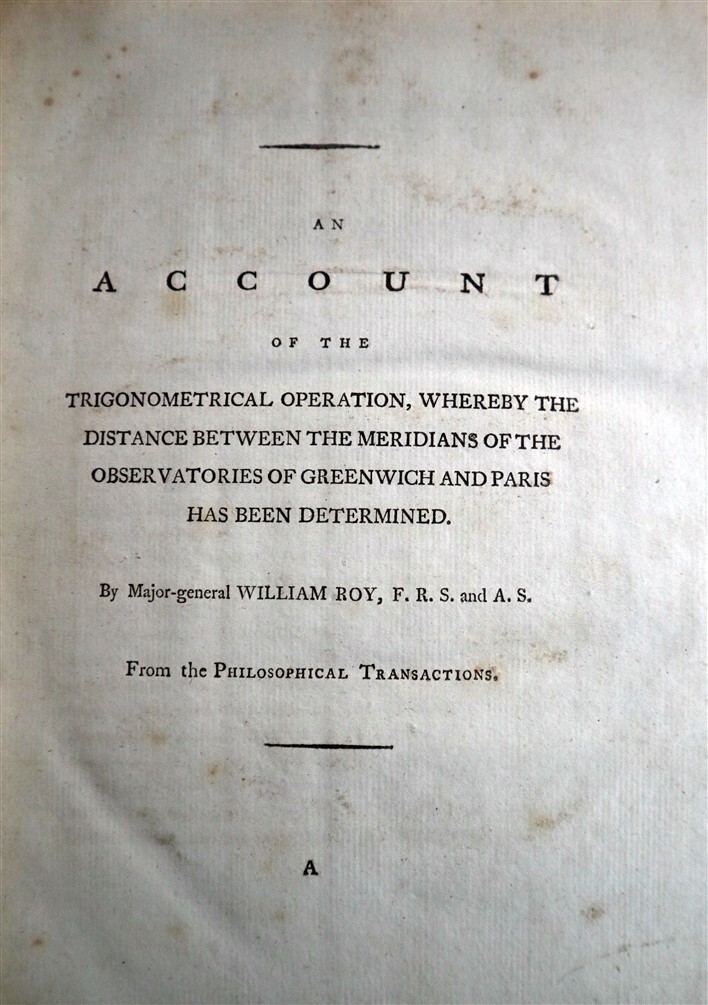 AN

ACCOUNT

OF THE

TRIGONOMETRICAL OPERATION, WHEREBY THE DISTANCE BETWEEN THE MERIDIANS OF THE OBSERVATORIES OF GREENWICH AND PARIS HAS BEEN DETERMINED.

By Major-general WILLIAM ROY, F. R. S. and A. S.

From the PHILOSOPHICAL TRANSACTIONS.

A